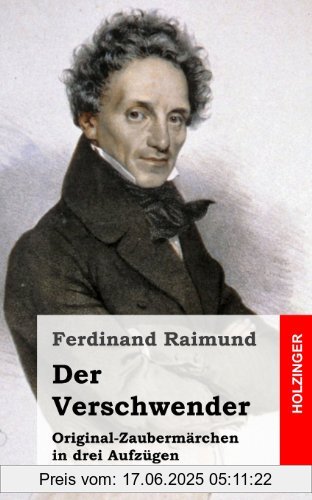 Ferdinand Raimund

Der Verschwender

Original-Zaubermärchen in drei Aufzügen

HOLZINGER

Preis vom: 17.06.2025 05:11:22